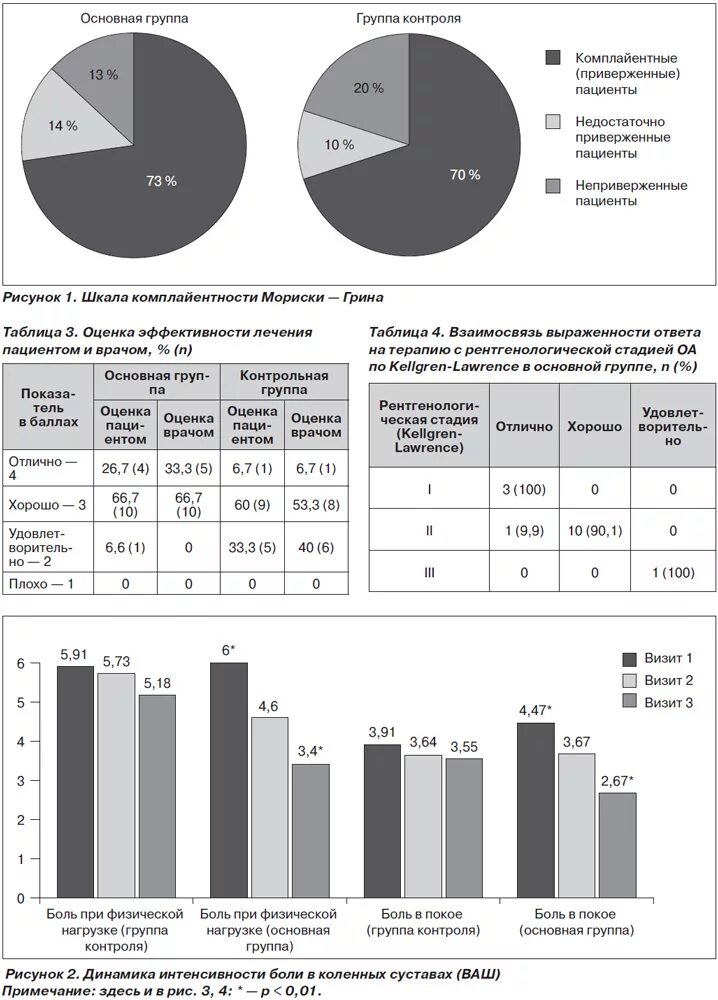 Основная группа

13 %

14 %

73 %

Группа контроля

20 %

10 %

70 %

Комплайентные (приверженные) пациенты

Недостаточно приверженные пациенты

Неприверженные пациенты

Рисунок 1. Шкала комплайентности Мориски — Грина

Таблица 3. Оценка эффективности лечения пациентом и врачом, % (n)

| Показатель в баллах | Основная группа: Оценка пациентом | Основная группа: Оценка врачом | Контрольная группа: Оценка пациентом | Контрольная группа: Оценка врачом |
|---|---|---|---|---|
| Отлично — 4 | 26,7 (4) | 33,3 (5) | 6,7 (1) | 6,7 (1) |
| Хорошо — 3 | 66,7 (10) | 66,7 (10) | 60 (9) | 53,3 (8) |
| Удовлетворительно — 2 | 6,6 (1) | 0 | 33,3 (5) | 40 (6) |
| Плохо — 1 | 0 | 0 | 0 | 0 |

Таблица 4. Взаимосвязь выраженности ответа на терапию с рентгенологической стадией ОА по Kellgren-Lawrence в основной группе, n (%)

| Рентгенологическая стадия (Kellgren-Lawrence) | Отлично | Хорошо | Удовлетворительно |
|---|---|---|---|
| I | 3 (100) | 0 | 0 |
| II | 1 (9,9) | 10 (90,1) | 0 |
| III | 0 | 0 | 1 (100) |

6
5
4
3
2
1
0

5,91 5,73 5,18
6* 4,6 3,4*
3,91 3,64 3,55
4,47* 3,67 2,67*

Визит 1
Визит 2
Визит 3

Боль при физической нагрузке (группа контроля)

Боль при физической нагрузке (основная группа)

Боль в покое (группа контроля)

Боль в покое (основная группа)

Рисунок 2. Динамика интенсивности боли в коленных суставах (ВАШ)
Примечание: здесь и в рис. 3, 4: * — p < 0,01.